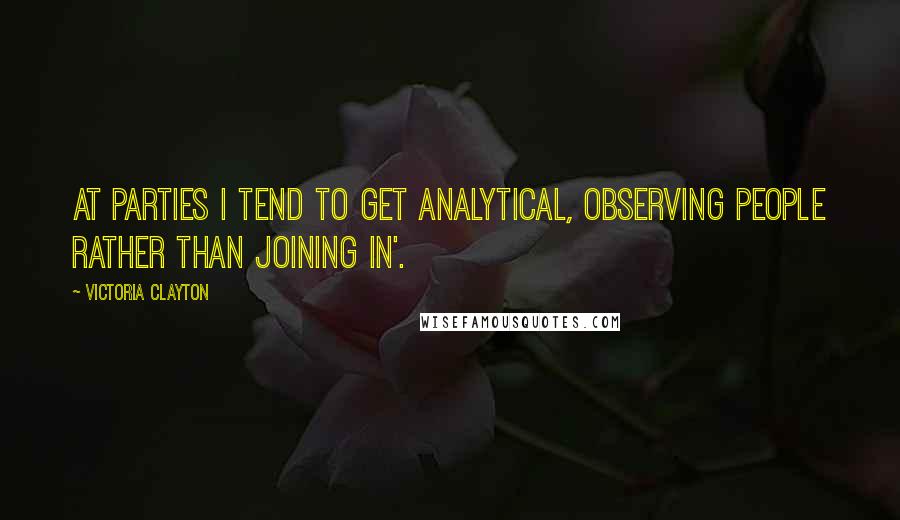 AT PARTIES I TEND TO GET ANALYTICAL, OBSERVING PEOPLE RATHER THAN JOINING IN'.

~ VICTORIA CLAYTON

WISEFAMOUSQUOTES.COM